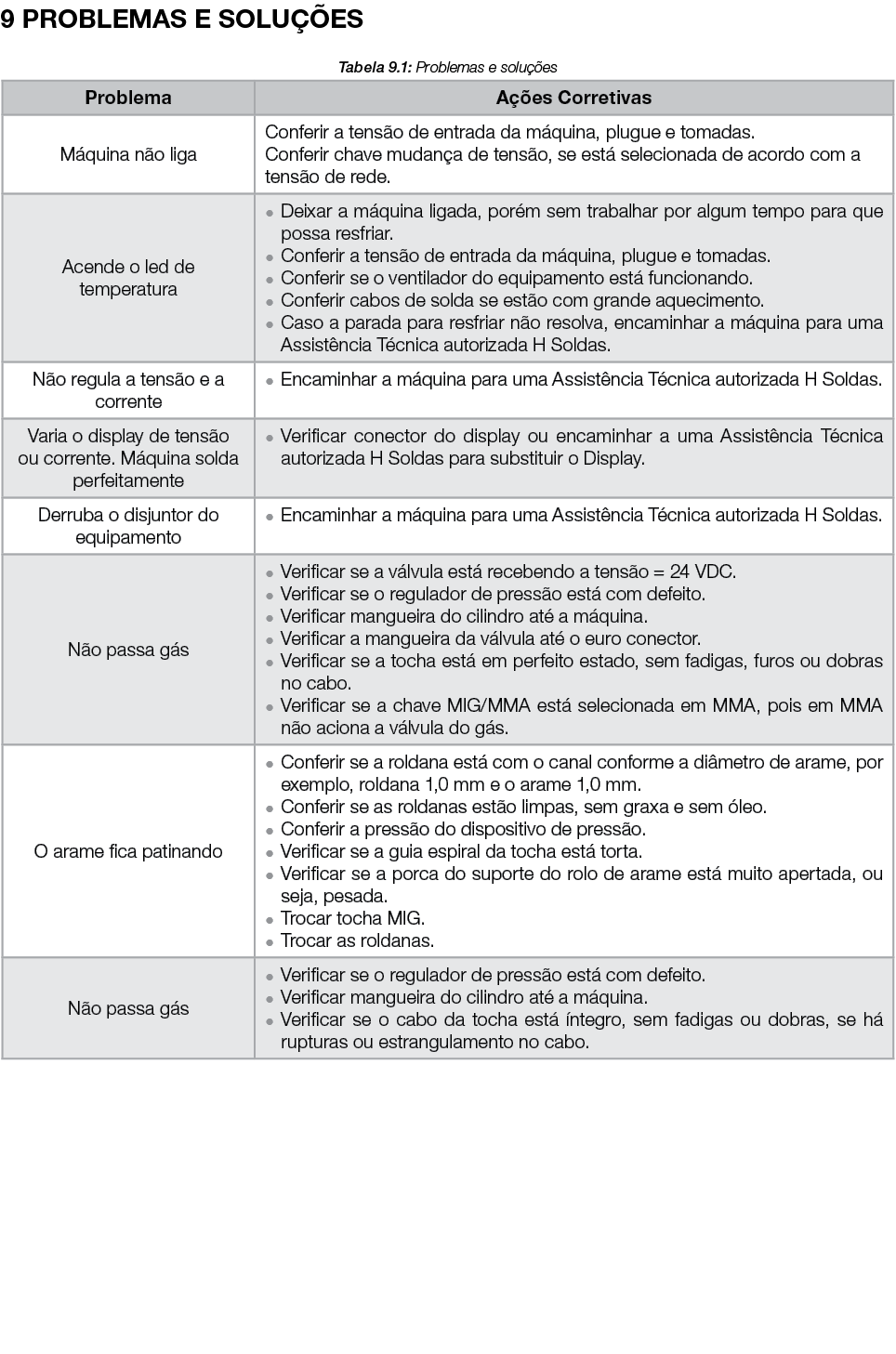 9 PROBLEMAS E SOLUÇÕES

Tabela 9.1: Problemas e soluções

| Problema | Ações Corretivas |
|---|---|
| Máquina não liga | Conferir a tensão de entrada da máquina, plugue e tomadas. Conferir chave mudança de tensão, se está selecionada de acordo com a tensão de rede. |
| Acende o led de temperatura | • Deixar a máquina ligada, porém sem trabalhar por algum tempo para que possa resfriar. • Conferir a tensão de entrada da máquina, plugue e tomadas. • Conferir se o ventilador do equipamento está funcionando. • Conferir cabos de solda se estão com grande aquecimento. • Caso a parada para resfriar não resolva, encaminhar a máquina para uma Assistência Técnica autorizada H Soldas. |
| Não regula a tensão e a corrente | • Encaminhar a máquina para uma Assistência Técnica autorizada H Soldas. |
| Varia o display de tensão ou corrente. Máquina solda perfeitamente | • Verificar conector do display ou encaminhar a uma Assistência Técnica autorizada H Soldas para substituir o Display. |
| Derruba o disjuntor do equipamento | • Encaminhar a máquina para uma Assistência Técnica autorizada H Soldas. |
| Não passa gás | • Verificar se a válvula está recebendo a tensão = 24 VDC. • Verificar se o regulador de pressão está com defeito. • Verificar mangueira do cilindro até a máquina. • Verificar a mangueira da válvula até o euro conector. • Verificar se a tocha está em perfeito estado, sem fadigas, furos ou dobras no cabo. • Verificar se a chave MIG/MMA está selecionada em MMA, pois em MMA não aciona a válvula do gás. |
| O arame fica patinando | • Conferir se a roldana está com o canal conforme a diâmetro de arame, por exemplo, roldana 1,0 mm e o arame 1,0 mm. • Conferir se as roldanas estão limpas, sem graxa e sem óleo. • Conferir a pressão do dispositivo de pressão. • Verificar se a guia espiral da tocha está torta. • Verificar se a porca do suporte do rolo de arame está muito apertada, ou seja, pesada. • Trocar tocha MIG. • Trocar as roldanas. |
| Não passa gás | • Verificar se o regulador de pressão está com defeito. • Verificar mangueira do cilindro até a máquina. • Verificar se o cabo da tocha está íntegro, sem fadigas ou dobras, se há rupturas ou estrangulamento no cabo. |